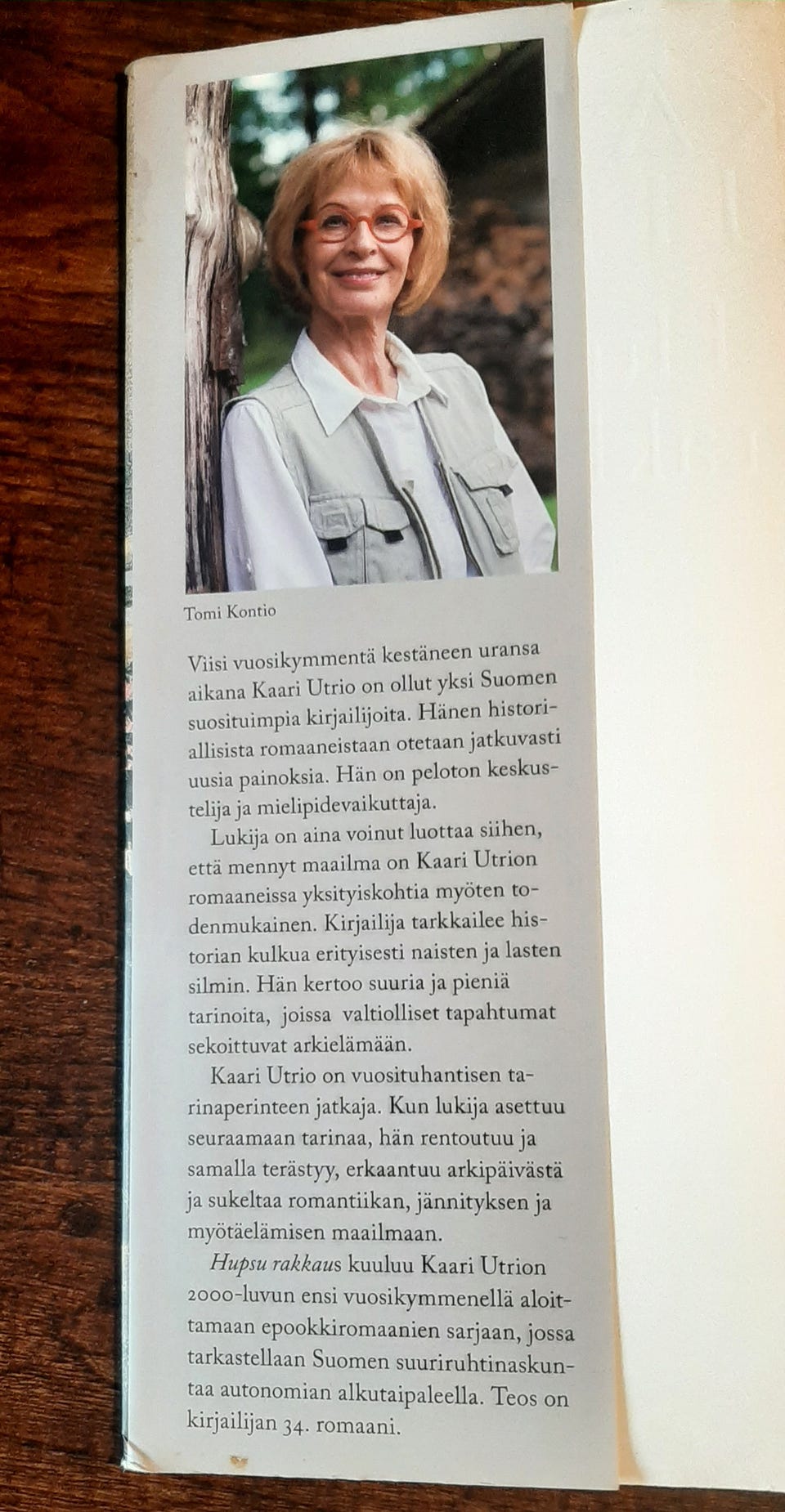 Tomi Kontio

Viisi vuosikymmentä kestäneen uransa aikana Kaari Utrio on ollut yksi Suomen suosituimpia kirjailijoita. Hänen historiallisista romaaneistaan otetaan jatkuvasti uusia painoksia. Hän on peloton keskustelija ja mielipidevaikuttaja.

Lukija on aina voinut luottaa siihen, että mennyt maailma on Kaari Utrion romaaneissa yksityiskohtia myöten todenmukainen. Kirjailija tarkkailee historian kulkua erityisesti naisten ja lasten silmin. Hän kertoo suuria ja pieniä tarinoita, joissa valtiolliset tapahtumat sekoittuvat arkielämään.

Kaari Utrio on vuosituhantisen tarinaperinteen jatkaja. Kun lukija asettuu seuraamaan tarinaa, hän rentoutuu ja samalla terästyy, erkaantuu arkipäivästä ja sukeltaa romantiikan, jännityksen ja myötäelämisen maailmaan.

Hupsu rakkaus kuuluu Kaari Utrion 2000-luvun ensi vuosikymmenellä aloittamaan epookkiromaanien sarjaan, jossa tarkastellaan Suomen suuriruhtinaskuntaa autonomian alkutaipaleella. Teos on kirjailijan 34. romaani.